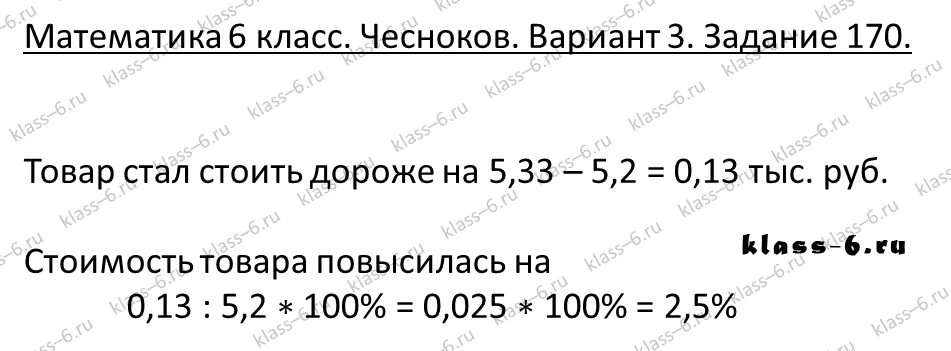 Математика 6 класс. Чесноков. Вариант 3. Задание 170.

Товар стал стоить дороже на 5,33 – 5,2 = 0,13 тыс. руб.

klass-6.ru

Стоимость товара повысилась на
$0,13 : 5,2 * 100\% = 0,025 * 100\% = 2,5\%$